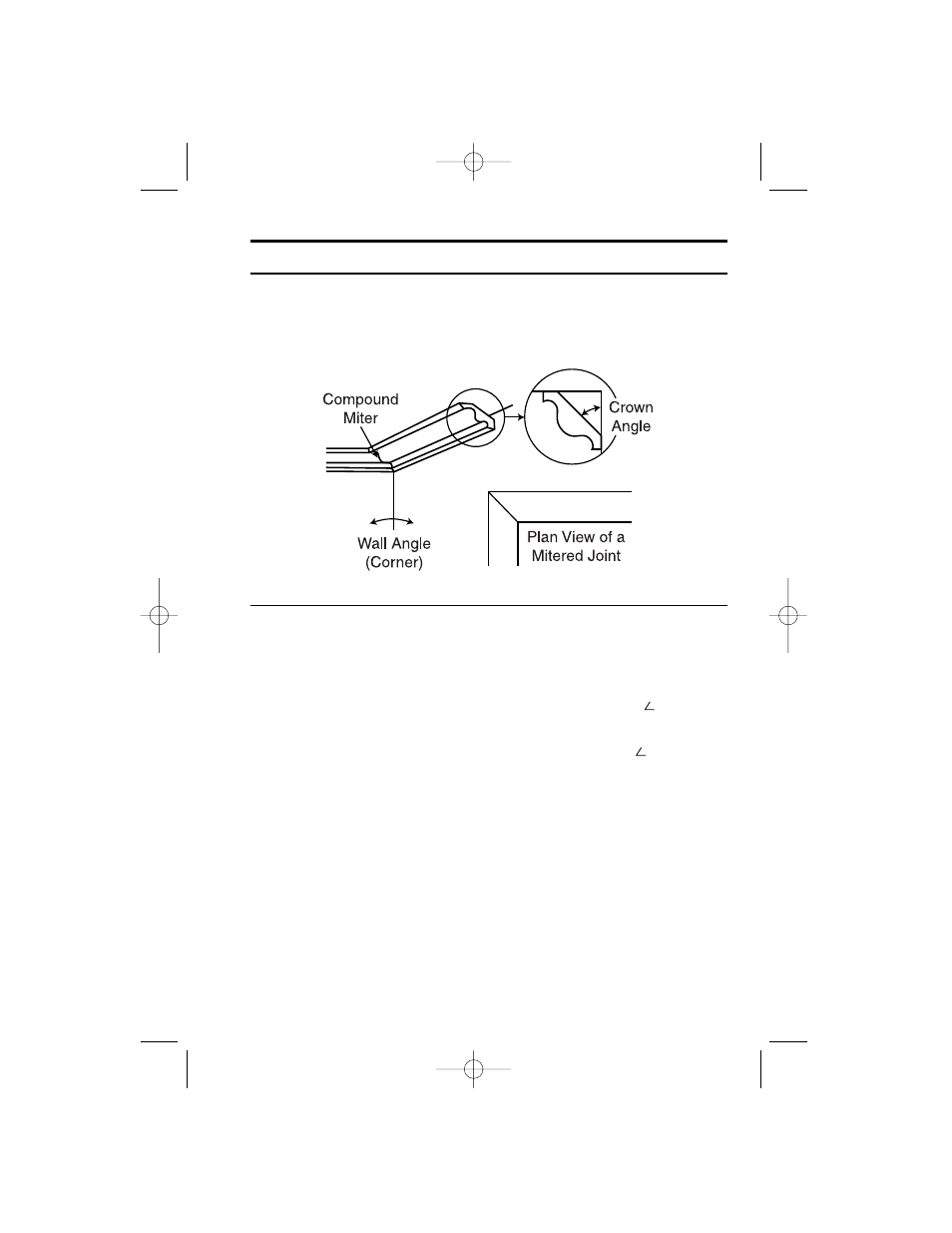 Compound Miter

Crown Angle

Wall Angle (Corner)

Plan View of a Mitered Joint

$\angle$

$\angle$